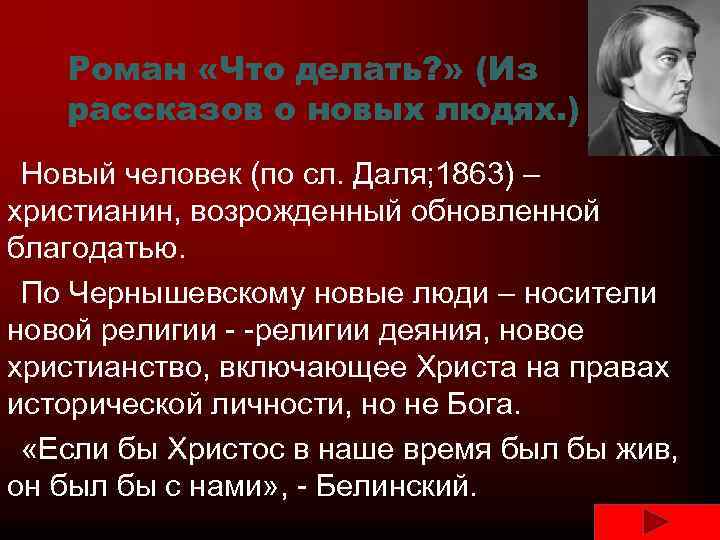 Роман «Что делать?» (Из рассказов о новых людях.)

Новый человек (по сл. Даля;1863) – христианин, возрожденный обновленной благодатью.

По Чернышевскому новые люди – носители новой религии - -религии деяния, новое христианство, включающее Христа на правах исторической личности, но не Бога.

«Если бы Христос в наше время был бы жив, он был бы с нами», - Белинский.